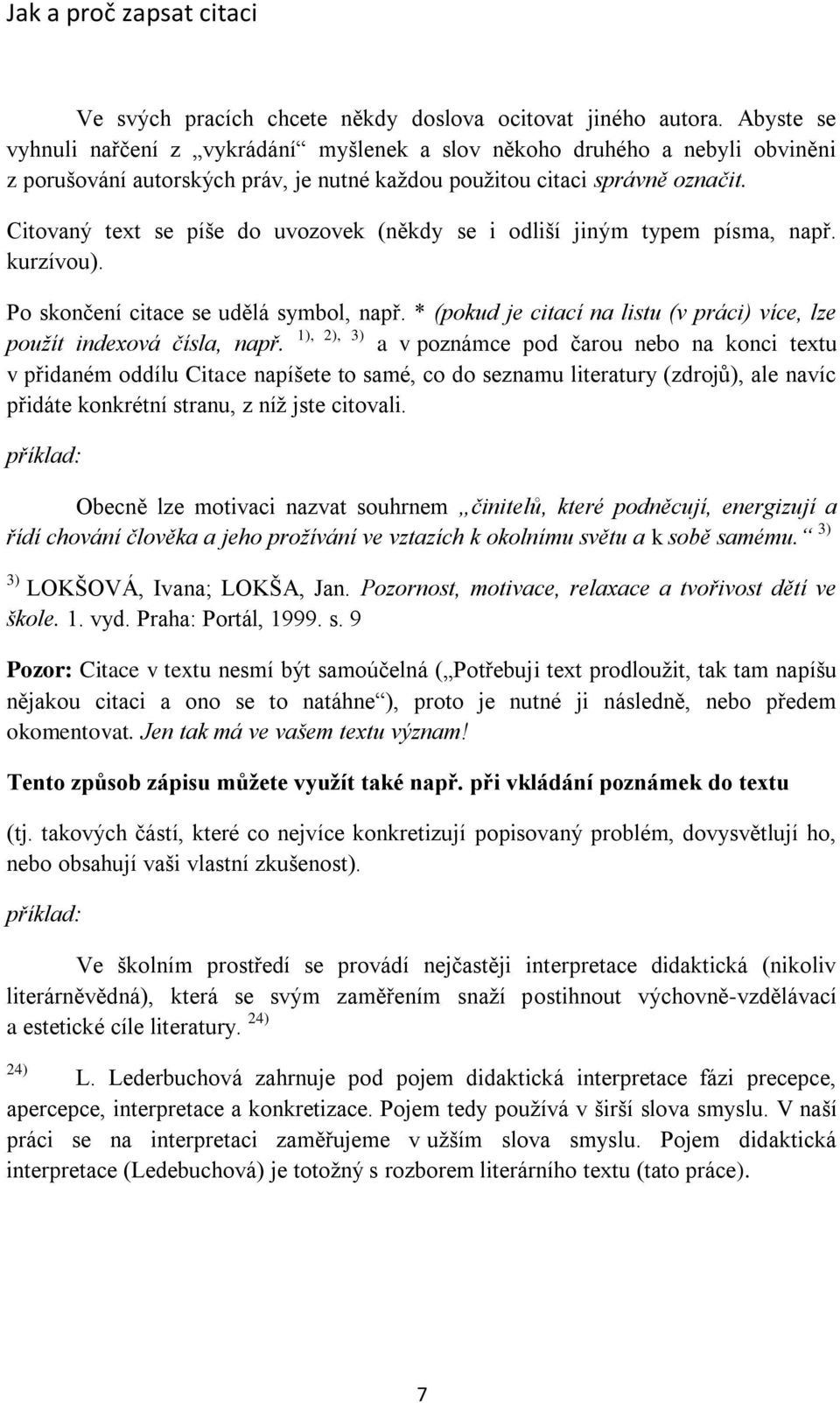 Jak a proč zapsat citaci

Ve svých pracích chcete někdy doslova ocitovat jiného autora. Abyste se vyhnuli nařčení z „vykrádání“ myšlenek a slov někoho druhého a nebyli obviněni z porušování autorských práv, je nutné každou použitou citaci správně označit.

Citovaný text se píše do uvozovek (někdy se i odliší jiným typem písma, např. kurzívou).

Po skončení citace se udělá symbol, např. * (pokud je citací na listu (v práci) více, lze použít indexová čísla, např. $^{1), 2), 3)}$ a v poznámce pod čarou nebo na konci textu v přidaném oddílu Citace napíšete to samé, co do seznamu literatury (zdrojů), ale navíc přidáte konkrétní stranu, z níž jste citovali.

příklad:

Obecně lze motivaci nazvat souhrnem „činitelů, které podněcují, energizují a řídí chování člověka a jeho prožívání ve vztazích k okolnímu světu a k sobě samému.“ $^{3)}$

$^{3)}$ LOKŠOVÁ, Ivana; LOKŠA, Jan. Pozornost, motivace, relaxace a tvořivost dětí ve škole. 1. vyd. Praha: Portál, 1999. s. 9

Pozor: Citace v textu nesmí být samoúčelná („Potřebuji text prodloužit, tak tam napíšu nějakou citaci a ono se to natáhne“), proto je nutné ji následně, nebo předem okomentovat. Jen tak má ve vašem textu význam!

Tento způsob zápisu můžete využít také např. při vkládání poznámek do textu

(tj. takových částí, které co nejvíce konkretizují popisovaný problém, dovysvětlují ho, nebo obsahují vaši vlastní zkušenost).

příklad:

Ve školním prostředí se provádí nejčastěji interpretace didaktická (nikoliv literárněvědná), která se svým zaměřením snaží postihnout výchovně-vzdělávací a estetické cíle literatury. $^{24)}$

$^{24)}$ L. Lederbuchová zahrnuje pod pojem didaktická interpretace fázi precepce, apercepce, interpretace a konkretizace. Pojem tedy používá v širší slova smyslu. V naší práci se na interpretaci zaměřujeme v užším slova smyslu. Pojem didaktická interpretace (Ledebuchová) je totožný s rozborem literárního textu (tato práce).

7